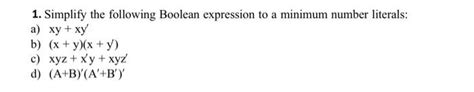 **1.** Simplify the following Boolean expression to a minimum number literals:
a) $xy + xy'$
b) $(x + y)(x + y')$
c) $xyz + x'y + xyz'$
d) $(A+B)'(A'+B')'$